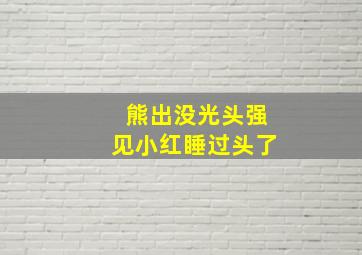 熊出没光头强
见小红睡过头了